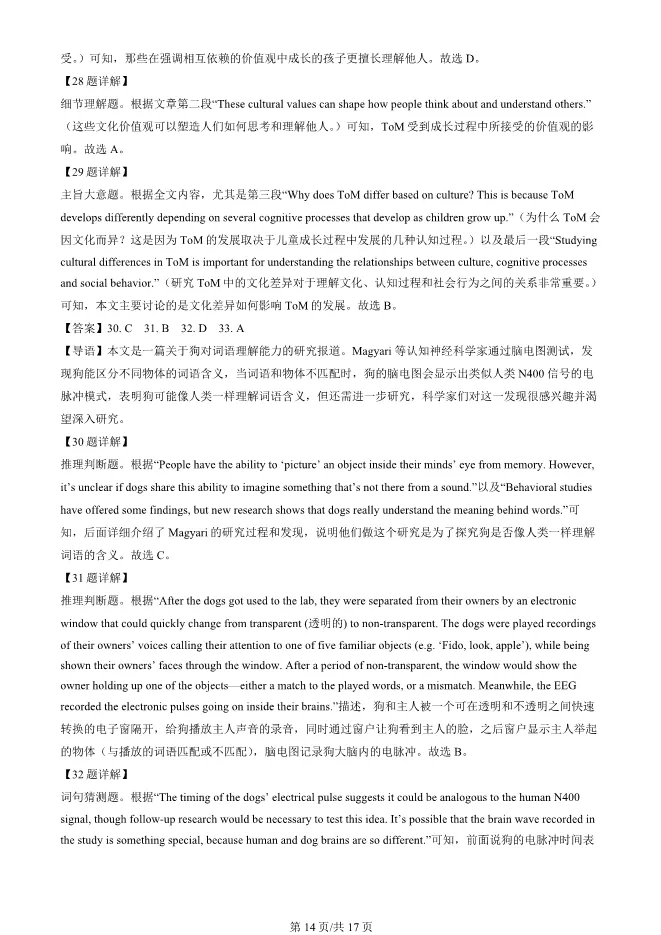 受。）可知，那些在强调相互依赖的价值观中成长的孩子更擅长理解他人。故选 D。

【28 题详解】

细节理解题。根据文章第二段“These cultural values can shape how people think about and understand others.”（这些文化价值观可以塑造人们如何思考和理解他人。）可知，ToM 受到成长过程中所接受的价值观的影响。故选 A。

【29 题详解】

主旨大意题。根据全文内容，尤其是第三段“Why does ToM differ based on culture? This is because ToM develops differently depending on several cognitive processes that develop as children grow up.”（为什么 ToM 会因文化而异？这是因为 ToM 的发展取决于儿童成长过程中发展的几种认知过程。）以及最后一段“Studying cultural differences in ToM is important for understanding the relationships between culture, cognitive processes and social behavior.”（研究 ToM 中的文化差异对于理解文化、认知过程和社会行为之间的关系非常重要。）可知，本文主要讨论的是文化差异如何影响 ToM 的发展。故选 B。

【答案】30. C 31. B 32. D 33. A

【导语】本文是一篇关于狗对词语理解能力的研究报道。Magyari 等认知神经科学家通过脑电图测试，发现狗能区分不同物体的词语含义，当词语和物体不匹配时，狗的脑电图会显示出类似人类 N400 信号的电脉冲模式，表明狗可能像人类一样理解词语含义，但还需进一步研究，科学家们对这一发现很感兴趣并渴望深入研究。

【30 题详解】

推理判断题。根据“People have the ability to ‘picture’ an object inside their minds’ eye from memory. However, it’s unclear if dogs share this ability to imagine something that’s not there from a sound.”以及“Behavioral studies have offered some findings, but new research shows that dogs really understand the meaning behind words.”可知，后面详细介绍了 Magyari 的研究过程和发现，说明他们做这个研究是为了探究狗是否像人类一样理解词语的含义。故选 C。

【31 题详解】

推理判断题。根据“After the dogs got used to the lab, they were separated from their owners by an electronic window that could quickly change from transparent (透明的) to non-transparent. The dogs were played recordings of their owners’ voices calling their attention to one of five familiar objects (e.g. ‘Fido, look, apple’), while being shown their owners’ faces through the window. After a period of non-transparent, the window would show the owner holding up one of the objects—either a match to the played words, or a mismatch. Meanwhile, the EEG recorded the electronic pulses going on inside their brains.”描述，狗和主人被一个可在透明和不透明之间快速转换的电子窗隔开，给狗播放主人声音的录音，同时通过窗户让狗看到主人的脸，之后窗户显示主人举起的物体（与播放的词语匹配或不匹配），脑电图记录狗大脑内的电脉冲。故选 B。

【32 题详解】

词句猜测题。根据“The timing of the dogs’ electrical pulse suggests it could be analogous to the human N400 signal, though follow-up research would be necessary to test this idea. It’s possible that the brain wave recorded in the study is something special, because human and dog brains are so different.”可知，前面说狗的电脉冲时间表

第 14 页/共 17 页